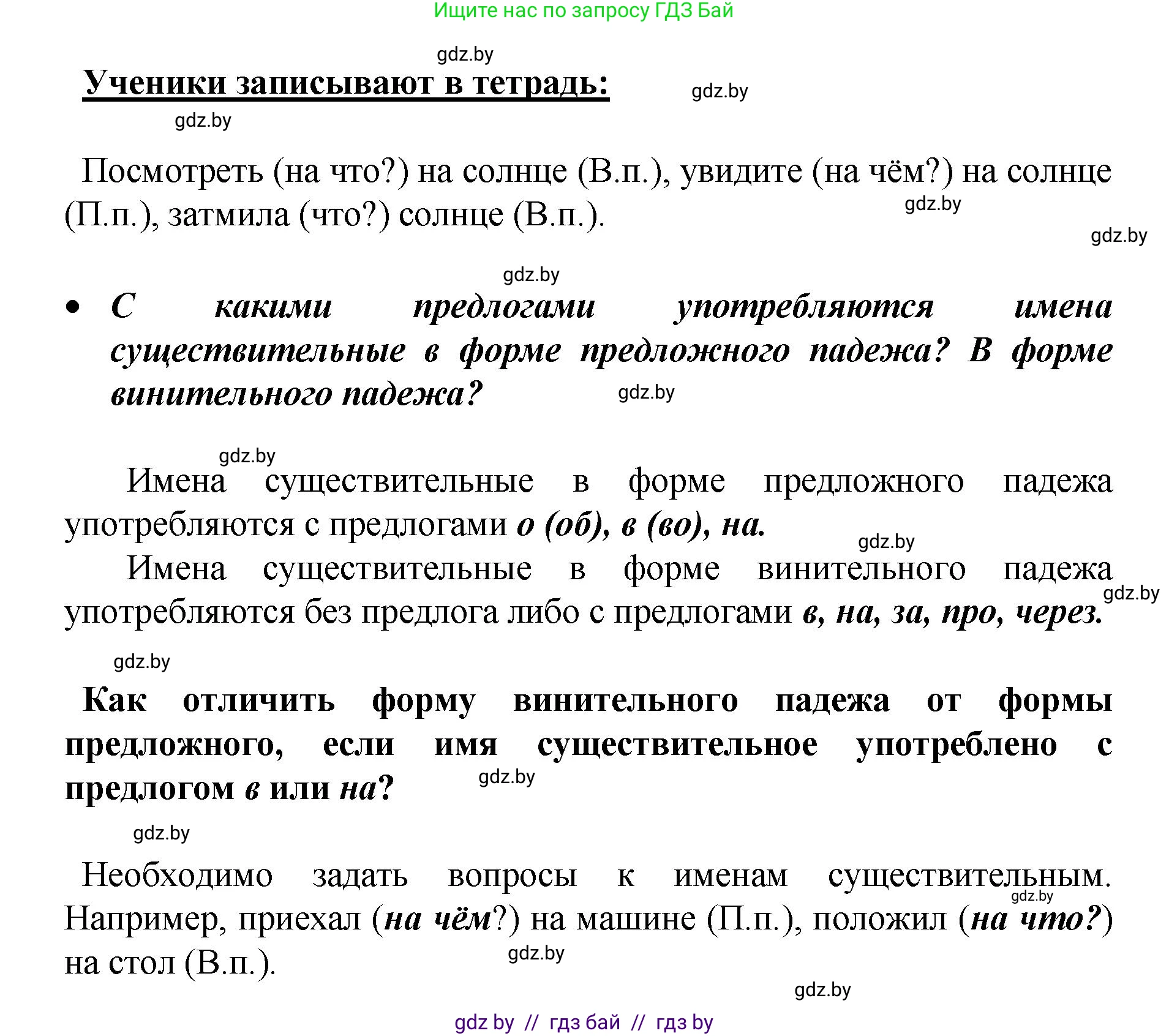 Ищите нас по запросу ГДЗ Бай

gdz.by

Ученики записывают в тетрадь:

gdz.by

gdz.by

Посмотреть (на что?) на солнце (В.п.), увидите (на чём?) на солнце (П.п.), затмила (что?) солнце (В.п.).

gdz.by

gdz.by

gdz.by

• С какими предлогами употребляются имена существительные в форме предложного падежа? В форме винительного падежа?

gdz.by

gdz.by

Имена существительные в форме предложного падежа употребляются с предлогами о (об), в (во), на.

gdz.by

Имена существительные в форме винительного падежа употребляются без предлога либо с предлогами в, на, за, про, через.

gdz.by

gdz.by

Как отличить форму винительного падежа от формы предложного, если имя существительное употреблено с предлогом в или на?

gdz.by

gdz.by

Необходимо задать вопросы к именам существительным. Например, приехал (на чём?) на машине (П.п.), положил (на что?) на стол (В.п.).

gdz.by

gdz.by

gdz.by

gdz by // гдз бай // гдз by